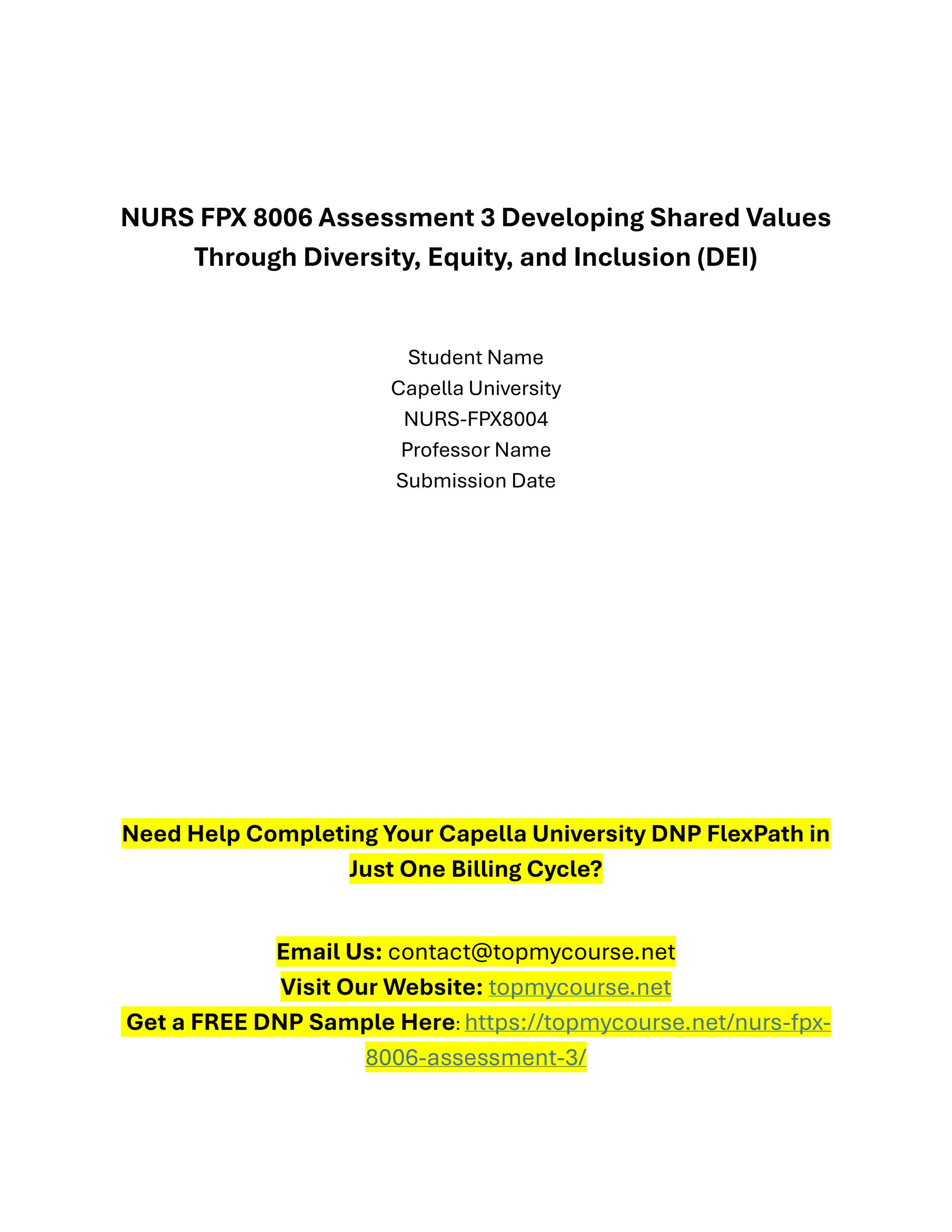 NURS FPX 8006 Assessment 3 Developing Shared Values Through Diversity, Equity, and Inclusion (DEI)

Student Name
Capella University
NURS-FPX8004
Professor Name
Submission Date

Need Help Completing Your Capella University DNP FlexPath in Just One Billing Cycle?

Email Us: contact@topmycourse.net
Visit Our Website: topmycourse.net
Get a FREE DNP Sample Here: https://topmycourse.net/nurs-fpx-8006-assessment-3/